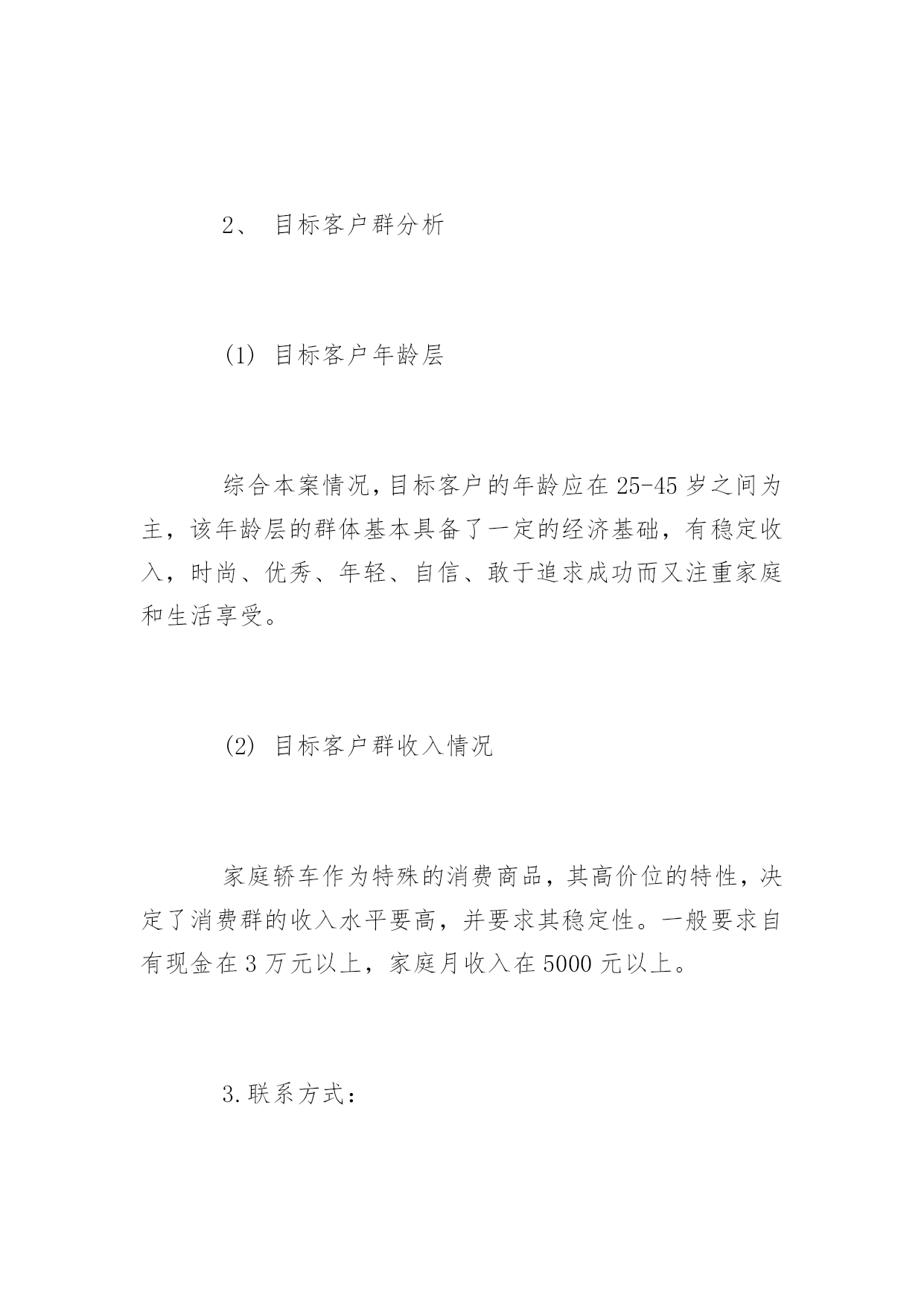 2、 目标客户群分析

(1) 目标客户年龄层

综合本案情况，目标客户的年龄应在25-45岁之间为主，该年龄层的群体基本具备了一定的经济基础，有稳定收入，时尚、优秀、年轻、自信、敢于追求成功而又注重家庭和生活享受。

(2) 目标客户群收入情况

家庭轿车作为特殊的消费商品，其高价位的特性，决定了消费群的收入水平要高，并要求其稳定性。一般要求自有现金在3万元以上，家庭月收入在5000元以上。

3.联系方式：